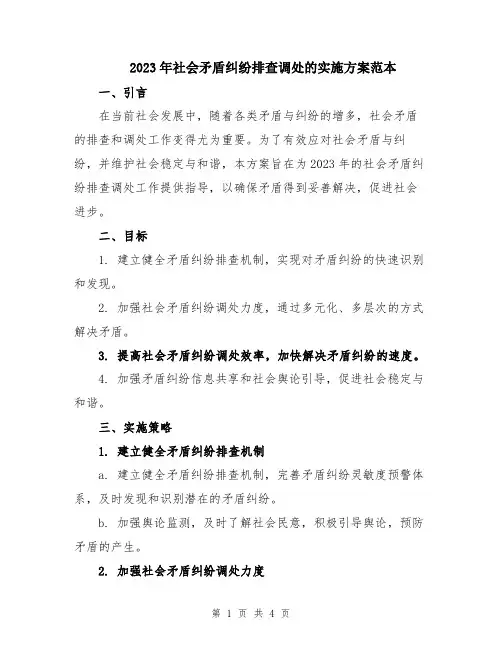 2023年社会矛盾纠纷排查调处的实施方案范本

一、引言

在当前社会发展中，随着各类矛盾与纠纷的增多，社会矛盾的排查和调处工作变得尤为重要。为了有效应对社会矛盾与纠纷，并维护社会稳定与和谐，本方案旨在为2023年的社会矛盾纠纷排查调处工作提供指导，以确保矛盾得到妥善解决，促进社会进步。

二、目标

1. 建立健全矛盾纠纷排查机制，实现对矛盾纠纷的快速识别和发现。

2. 加强社会矛盾纠纷调处力度，通过多元化、多层次的方式解决矛盾。

3. 提高社会矛盾纠纷调处效率，加快解决矛盾纠纷的速度。

4. 加强矛盾纠纷信息共享和社会舆论引导，促进社会稳定与和谐。

三、实施策略

1. 建立健全矛盾纠纷排查机制

a. 建立健全矛盾纠纷排查机制，完善矛盾纠纷灵敏度预警体系，及时发现和识别潜在的矛盾纠纷。

b. 加强舆论监测，及时了解社会民意，积极引导舆论，预防矛盾的产生。

2. 加强社会矛盾纠纷调处力度

第 1 页 共 4 页